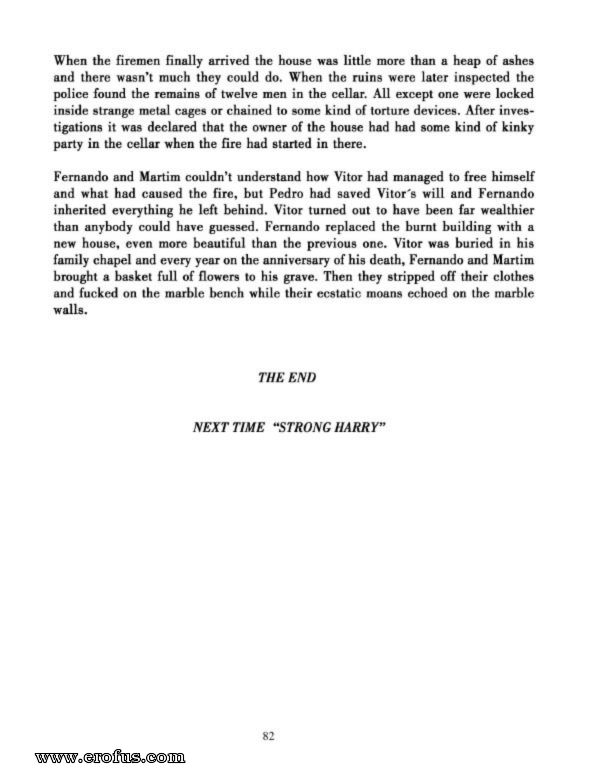 When the firemen finally arrived the house was little more than a heap of ashes and there wasn't much they could do. When the ruins were later inspected the police found the remains of twelve men in the cellar. All except one were locked inside strange metal cages or chained to some kind of torture devices. After investigations it was declared that the owner of the house had had some kind of kinky party in the cellar when the fire had started in there.

Fernando and Martim couldn't understand how Vitor had managed to free himself and what had caused the fire, but Pedro had saved Vitor's will and Fernando inherited everything he left behind. Vitor turned out to have been far wealthier than anybody could have guessed. Fernando replaced the burnt building with a new house, even more beautiful than the previous one. Vitor was buried in his family chapel and every year on the anniversary of his death, Fernando and Martim brought a basket full of flowers to his grave. Then they stripped off their clothes and fucked on the marble bench while their ecstatic moans echoed on the marble walls.

THE END

NEXT TIME "STRONG HARRY"

82

www.erofus.com